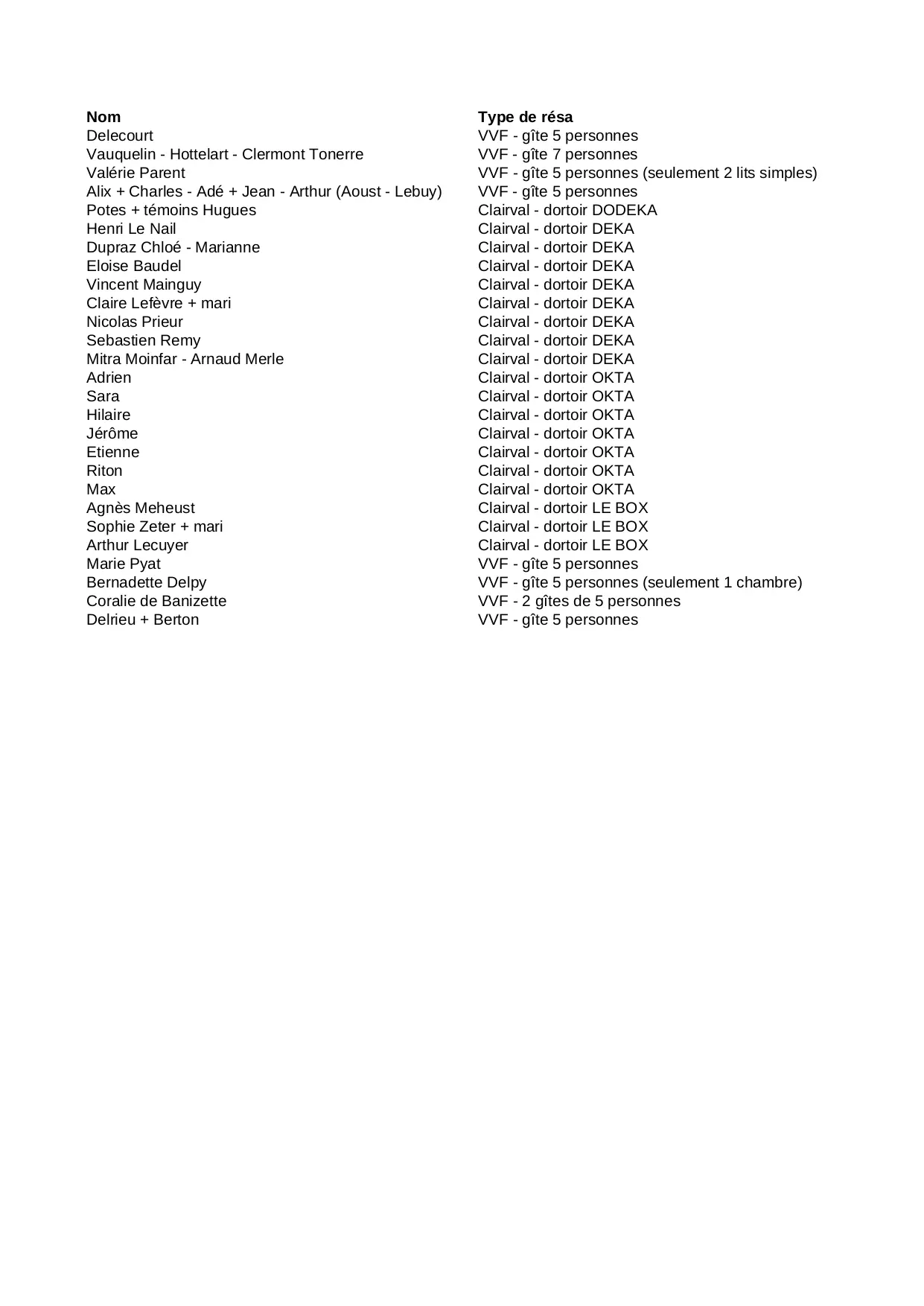 | Nom | Type de résa |
|---|---|
| Delecourt | VVF - gîte 5 personnes |
| Vauquelin - Hottelart - Clermont Tonerre | VVF - gîte 7 personnes |
| Valérie Parent | VVF - gîte 5 personnes (seulement 2 lits simples) |
| Alix + Charles - Adé + Jean - Arthur (Aoust - Lebuy) | VVF - gîte 5 personnes |
| Potes + témoins Hugues | Clairval - dortoir DODEKA |
| Henri Le Nail | Clairval - dortoir DEKA |
| Dupraz Chloé - Marianne | Clairval - dortoir DEKA |
| Eloise Baudel | Clairval - dortoir DEKA |
| Vincent Mainguy | Clairval - dortoir DEKA |
| Claire Lefèvre + mari | Clairval - dortoir DEKA |
| Nicolas Prieur | Clairval - dortoir DEKA |
| Sebastien Remy | Clairval - dortoir DEKA |
| Mitra Moinfar - Arnaud Merle | Clairval - dortoir DEKA |
| Adrien | Clairval - dortoir OKTA |
| Sara | Clairval - dortoir OKTA |
| Hilaire | Clairval - dortoir OKTA |
| Jérôme | Clairval - dortoir OKTA |
| Etienne | Clairval - dortoir OKTA |
| Riton | Clairval - dortoir OKTA |
| Max | Clairval - dortoir OKTA |
| Agnès Meheust | Clairval - dortoir LE BOX |
| Sophie Zeter + mari | Clairval - dortoir LE BOX |
| Arthur Lecuyer | Clairval - dortoir LE BOX |
| Marie Pyat | VVF - gîte 5 personnes |
| Bernadette Delpy | VVF - gîte 5 personnes (seulement 1 chambre) |
| Coralie de Banizette | VVF - 2 gîtes de 5 personnes |
| Delrieu + Berton | VVF - gîte 5 personnes |